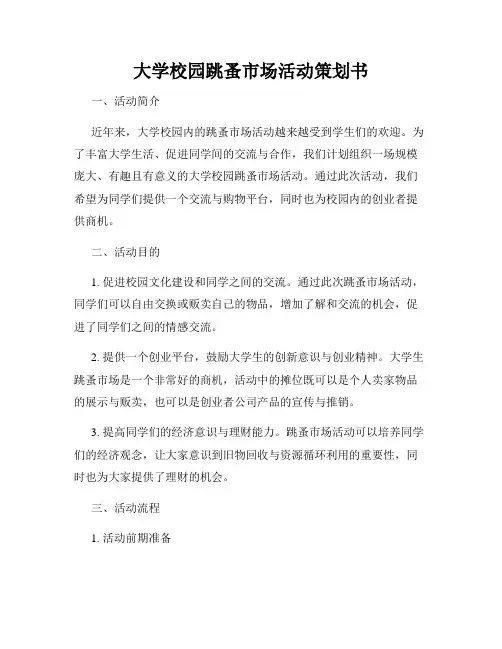 大学校园跳蚤市场活动策划书

一、活动简介

近年来，大学校园内的跳蚤市场活动越来越受到学生们的欢迎。为了丰富大学生活、促进同学间的交流与合作，我们计划组织一场规模庞大、有趣且有意义的大学校园跳蚤市场活动。通过此次活动，我们希望为同学们提供一个交流与购物平台，同时也为校园内的创业者提供商机。

二、活动目的

1. 促进校园文化建设和同学之间的交流。通过此次跳蚤市场活动，同学们可以自由交换或贩卖自己的物品，增加了解和交流的机会，促进了同学们之间的情感交流。

2. 提供一个创业平台，鼓励大学生的创新意识与创业精神。大学生跳蚤市场是一个非常好的商机，活动中的摊位既可以是个人卖家物品的展示与贩卖，也可以是创业者公司产品的宣传与推销。

3. 提高同学们的经济意识与理财能力。跳蚤市场活动可以培养同学们的经济观念，让大家意识到旧物回收与资源循环利用的重要性，同时也为大家提供了理财的机会。

三、活动流程

1. 活动前期准备